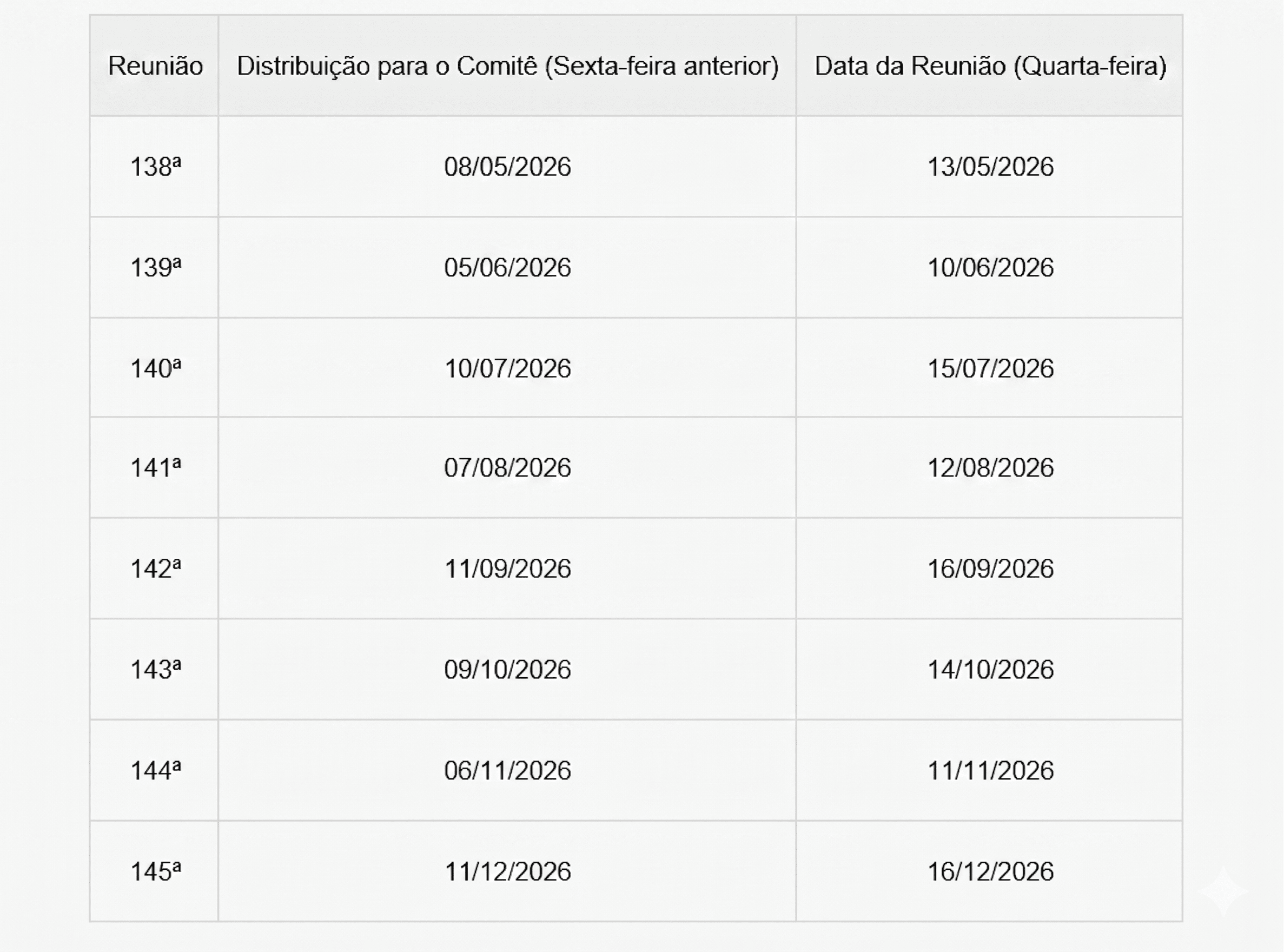 | Reunião | Distribuição para o Comitê (Sexta-feira anterior) | Data da Reunião (Quarta-feira) |
|---|---|---|
| 138ª | 08/05/2026 | 13/05/2026 |
| 139ª | 05/06/2026 | 10/06/2026 |
| 140ª | 10/07/2026 | 15/07/2026 |
| 141ª | 07/08/2026 | 12/08/2026 |
| 142ª | 11/09/2026 | 16/09/2026 |
| 143ª | 09/10/2026 | 14/10/2026 |
| 144ª | 06/11/2026 | 11/11/2026 |
| 145ª | 11/12/2026 | 16/12/2026 |